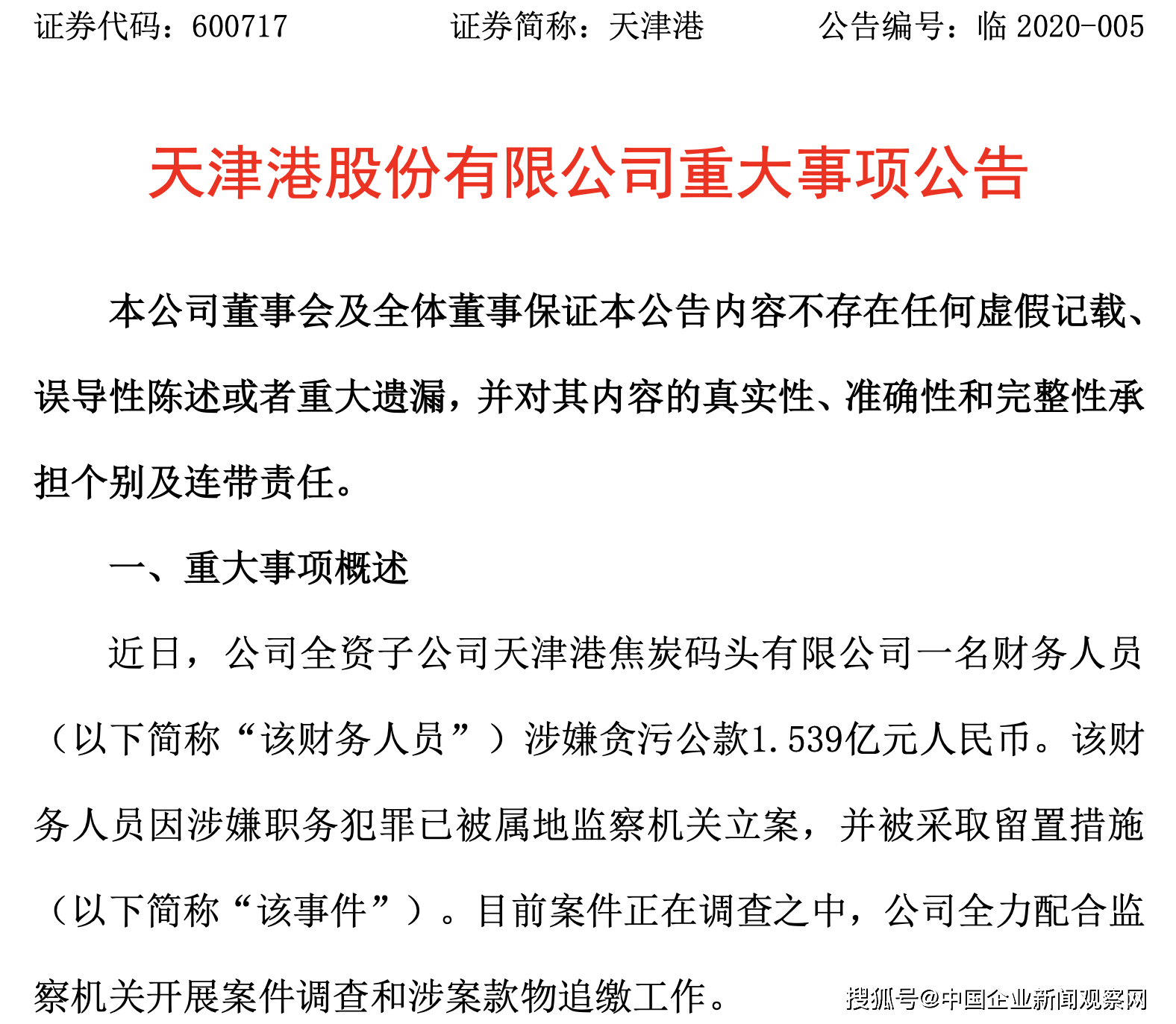 证券代码：600717　　　　证券简称：天津港　　　　公告编号：临 2020-005

天津港股份有限公司重大事项公告

本公司董事会及全体董事保证本公告内容不存在任何虚假记载、误导性陈述或者重大遗漏，并对其内容的真实性、准确性和完整性承担个别及连带责任。

一、重大事项概述

近日，公司全资子公司天津港焦炭码头有限公司一名财务人员（以下简称“该财务人员”）涉嫌贪污公款1.539亿元人民币。该财务人员因涉嫌职务犯罪已被属地监察机关立案，并被采取留置措施（以下简称“该事件”）。目前案件正在调查之中，公司全力配合监察机关开展案件调查和涉案款物追缴工作。

搜狐号@中国企业新闻观察网